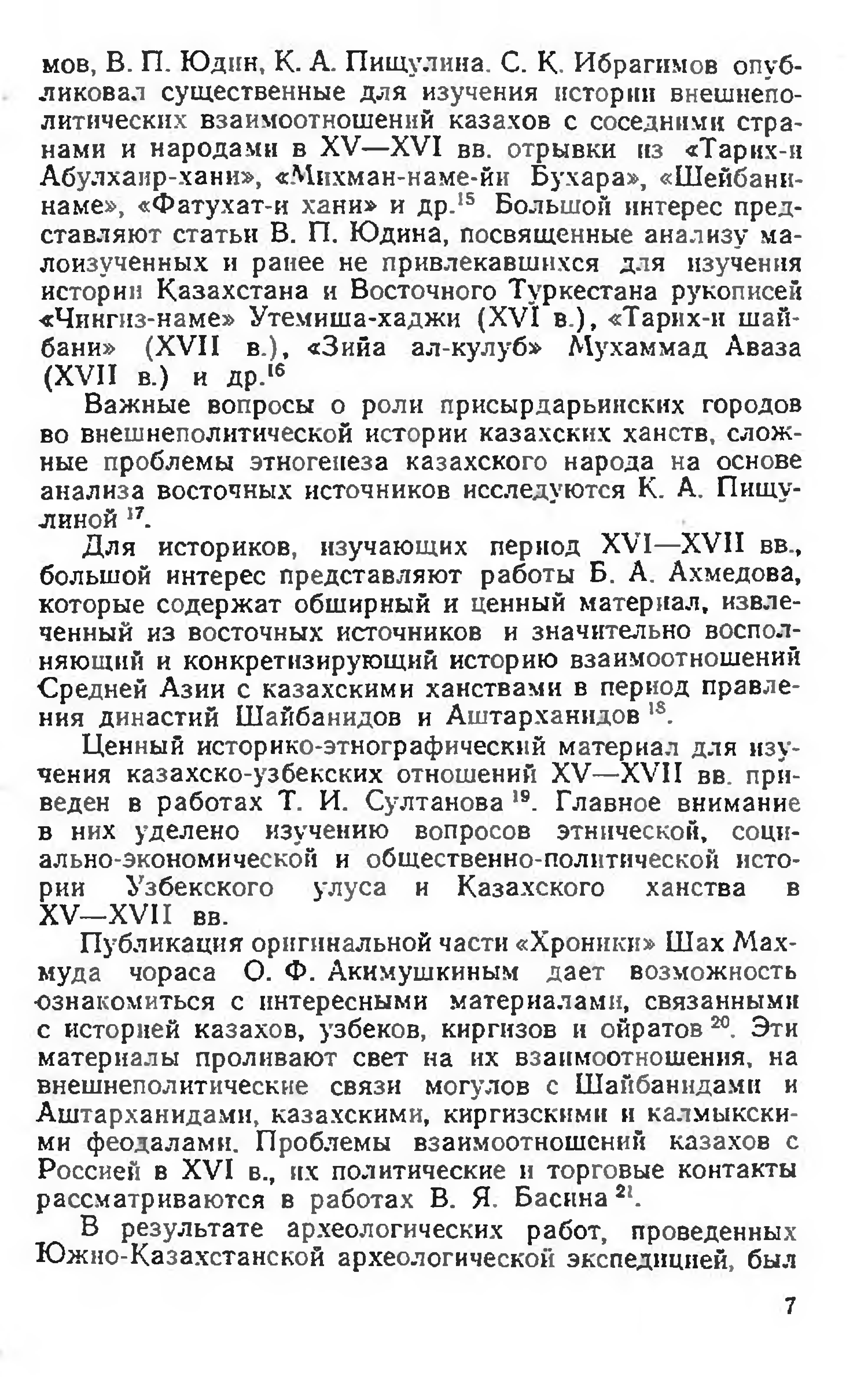 мов, В. П. Юдин, К. А. Пищулина. С. К. Ибрагимов опубликовал существенные для изучения истории внешнеполитических взаимоотношений казахов с соседними странами и народами в XV—XVI вв. отрывки из «Тарих-и Абулхаир-хани», «Михман-наме-йи Бухара», «Шейбани-наме», «Фатухат-и хани» и др.$^{15}$ Большой интерес представляют статьи В. П. Юдина, посвященные анализу малоизученных и ранее не привлекавшихся для изучения истории Казахстана и Восточного Туркестана рукописей «Чингиз-наме» Утемиша-хаджи (XVI в.), «Тарих-и шайбани» (XVII в.), «Зийа ал-кулуб» Мухаммад Аваза (XVII в.) и др.$^{16}$

Важные вопросы о роли присырдарьинских городов во внешнеполитической истории казахских ханств, сложные проблемы этногенеза казахского народа на основе анализа восточных источников исследуются К. А. Пищулиной $^{17}$.

Для историков, изучающих период XVI—XVII вв., большой интерес представляют работы Б. А. Ахмедова, которые содержат обширный и ценный материал, извлеченный из восточных источников и значительно восполняющий и конкретизирующий историю взаимоотношений Средней Азии с казахскими ханствами в период правления династий Шайбанидов и Аштарханидов $^{18}$.

Ценный историко-этнографический материал для изучения казахско-узбекских отношений XV—XVII вв. приведен в работах Т. И. Султанова $^{19}$. Главное внимание в них уделено изучению вопросов этнической, социально-экономической и общественно-политической истории Узбекского улуса и Казахского ханства в XV—XVII вв.

Публикация оригинальной части «Хроники» Шах Махмуда чораса О. Ф. Акимушкиным дает возможность ознакомиться с интересными материалами, связанными с историей казахов, узбеков, киргизов и ойратов $^{20}$. Эти материалы проливают свет на их взаимоотношения, на внешнеполитические связи могулов с Шайбанидами и Аштарханидами, казахскими, киргизскими и калмыкскими феодалами. Проблемы взаимоотношений казахов с Россией в XVI в., их политические и торговые контакты рассматриваются в работах В. Я. Басина $^{21}$.

В результате археологических работ, проведенных Южно-Казахстанской археологической экспедицией, был

7